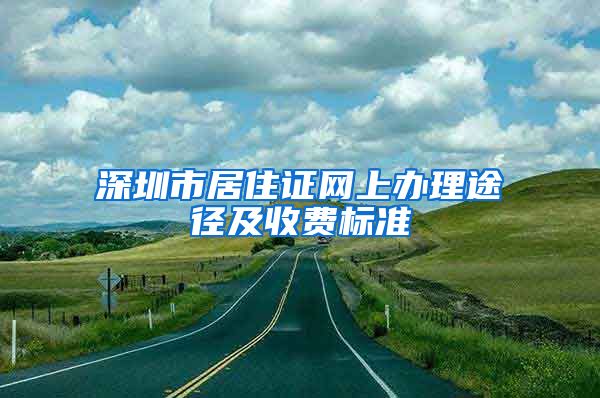 深圳市居住证网上办理途径及收费标准